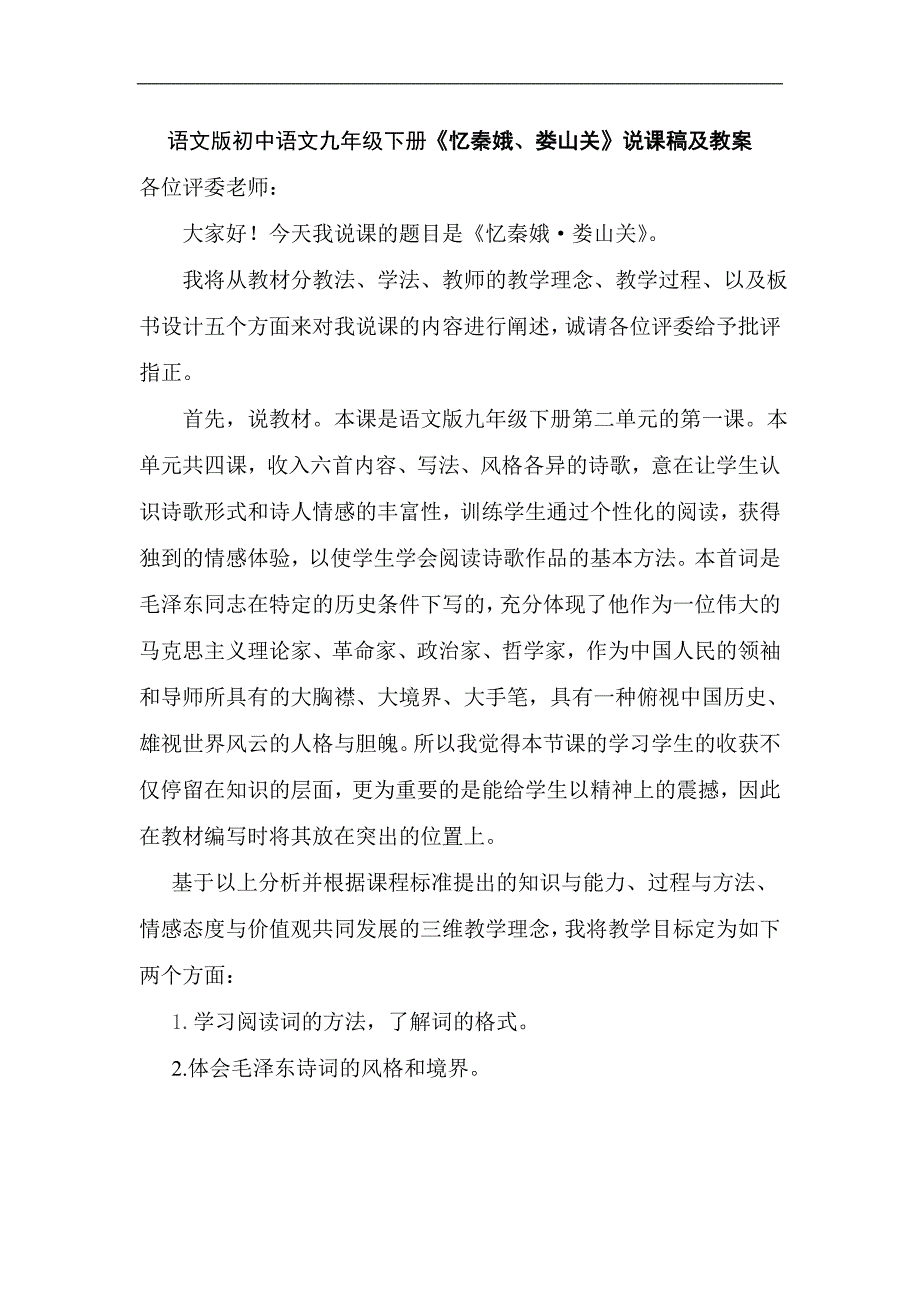 语文版初中语文九年级下册《忆秦娥、娄山关》说课稿及教案

各位评委老师：

大家好！今天我说课的题目是《忆秦娥·娄山关》。

我将从教材分教法、学法、教师的教学理念、教学过程、以及板书设计五个方面来对我说课的内容进行阐述，诚请各位评委给予批评指正。

首先，说教材。本课是语文版九年级下册第二单元的第一课。本单元共四课，收入六首内容、写法、风格各异的诗歌，意在让学生认识诗歌形式和诗人情感的丰富性，训练学生通过个性化的阅读，获得独到的情感体验，以使学生学会阅读诗歌作品的基本方法。本首词是毛泽东同志在特定的历史条件下写的，充分体现了他作为一位伟大的马克思主义理论家、革命家、政治家、哲学家，作为中国人民的领袖和导师所具有的大胸襟、大境界、大手笔，具有一种俯视中国历史、雄视世界风云的人格与胆魄。所以我觉得本节课的学习学生的收获不仅停留在知识的层面，更为重要的是能给学生以精神上的震撼，因此在教材编写时将其放在突出的位置上。

基于以上分析并根据课程标准提出的知识与能力、过程与方法、情感态度与价值观共同发展的三维教学理念，我将教学目标定为如下两个方面：

1. 学习阅读词的方法，了解词的格式。

2.体会毛泽东诗词的风格和境界。